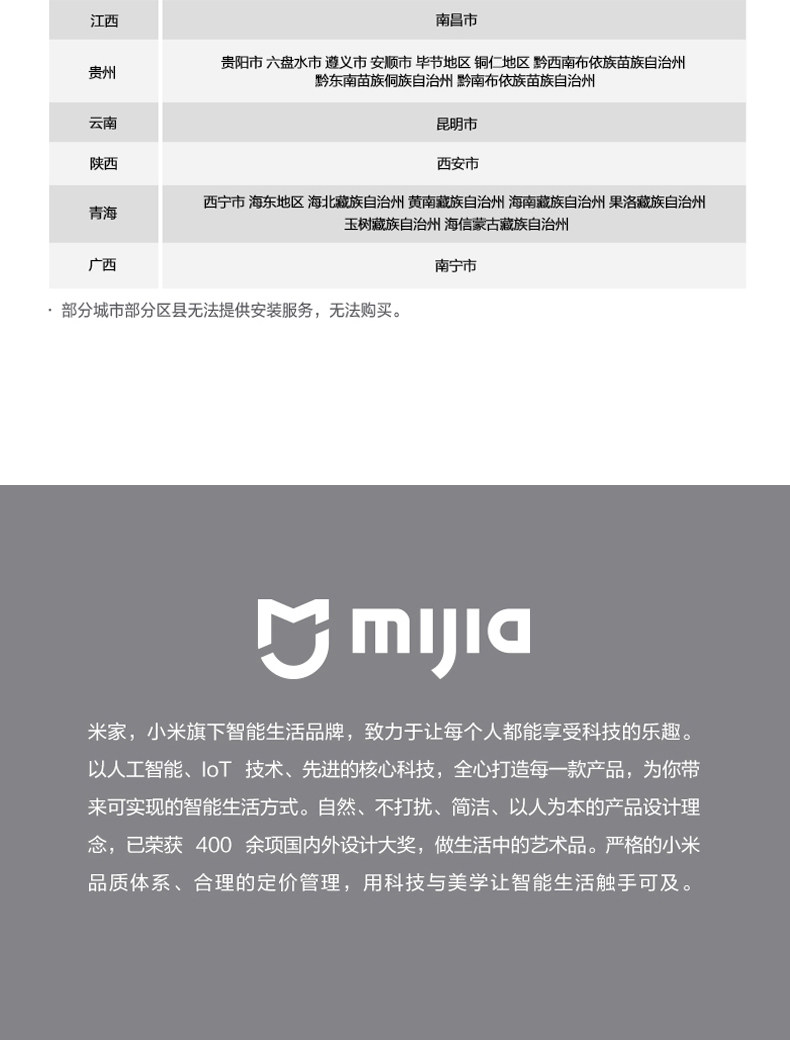 | 江西 | 南昌市 |
|---|---|
| 贵州 | 贵阳市 六盘水市 遵义市 安顺市 毕节地区 铜仁地区 黔西南布依族苗族自治州 黔东南苗族侗族自治州 黔南布依族苗族自治州 |
| 云南 | 昆明市 |
| 陕西 | 西安市 |
| 青海 | 西宁市 海东地区 海北藏族自治州 黄南藏族自治州 海南藏族自治州 果洛藏族自治州 玉树藏族自治州 海信蒙古藏族自治州 |
| 广西 | 南宁市 |

· 部分城市部分区县无法提供安装服务，无法购买。

mijia

米家，小米旗下智能生活品牌，致力于让每个人都能享受科技的乐趣。以人工智能、IoT 技术、先进的核心科技，全心打造每一款产品，为你带来可实现的智能生活方式。自然、不打扰、简洁、以人为本的产品设计理念，已荣获 400 余项国内外设计大奖，做生活中的艺术品。严格的小米品质体系、合理的定价管理，用科技与美学让智能生活触手可及。